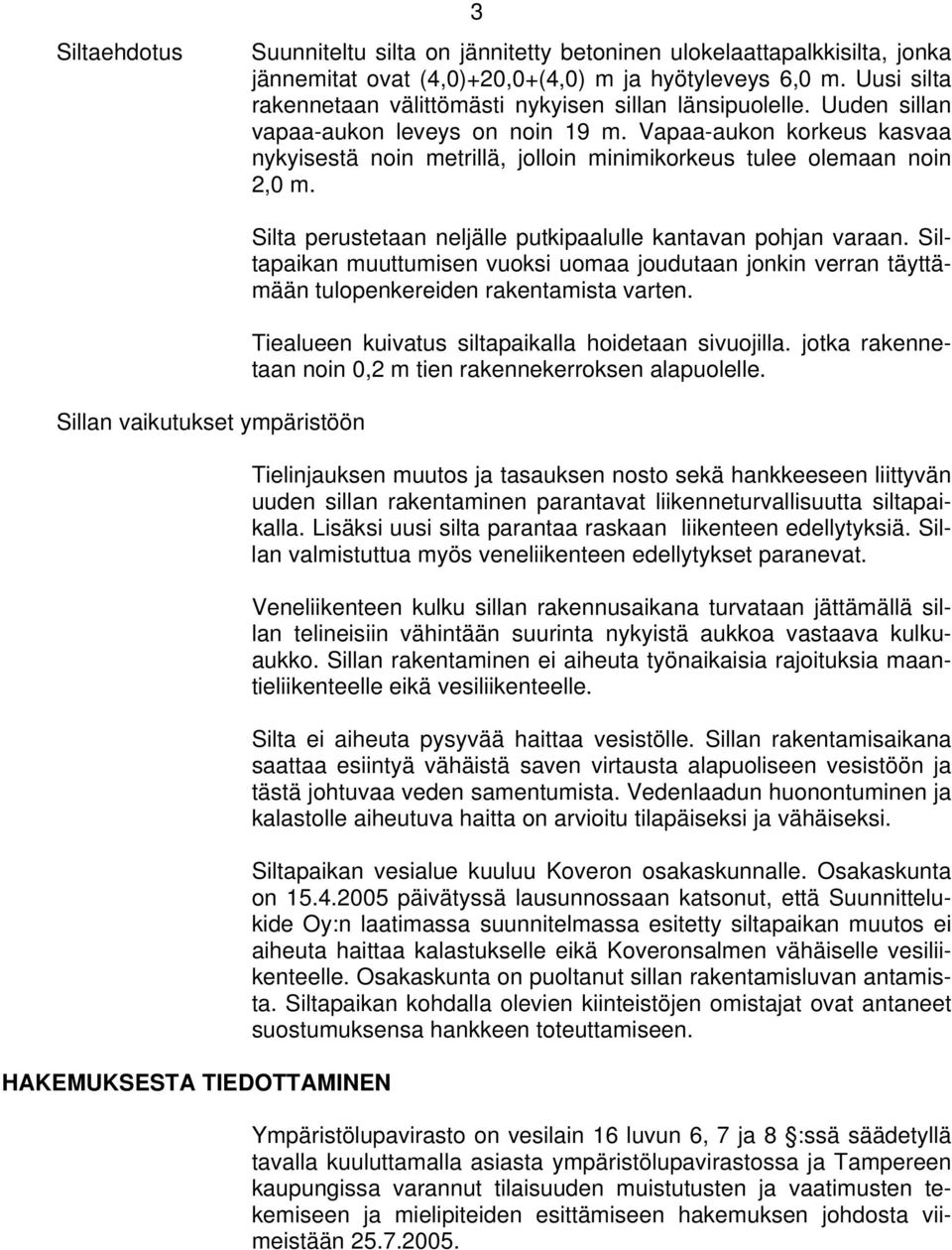 3

Siltaehdotus

Suunniteltu silta on jännitetty betoninen ulokelaattapalkkisilta, jonka jännemitat ovat (4,0)+20,0+(4,0) m ja hyötyleveys 6,0 m. Uusi silta rakennetaan välittömästi nykyisen sillan länsipuolelle. Uuden sillan vapaa-aukon leveys on noin 19 m. Vapaa-aukon korkeus kasvaa nykyisestä noin metrillä, jolloin minimikorkeus tulee olemaan noin 2,0 m.

Silta perustetaan neljälle putkipaalulle kantavan pohjan varaan. Siltapaikan muuttumisen vuoksi uomaa joudutaan jonkin verran täyttämään tulopenkereiden rakentamista varten.

Tiealueen kuivatus siltapaikalla hoidetaan sivuojilla. jotka rakennetaan noin 0,2 m tien rakennekerroksen alapuolelle.

Sillan vaikutukset ympäristöön

Tielinjauksen muutos ja tasauksen nosto sekä hankkeeseen liittyvän uuden sillan rakentaminen parantavat liikenneturvallisuutta siltapaikalla. Lisäksi uusi silta parantaa raskaan liikenteen edellytyksiä. Sillan valmistuttua myös veneliikenteen edellytykset paranevat.

Veneliikenteen kulku sillan rakennusaikana turvataan jättämällä sillan telineisiin vähintään suurinta nykyistä aukkoa vastaava kulkuaukko. Sillan rakentaminen ei aiheuta työnaikaisia rajoituksia maantieliikenteelle eikä vesiliikenteelle.

Silta ei aiheuta pysyvää haittaa vesistölle. Sillan rakentamisaikana saattaa esiintyä vähäistä saven virtausta alapuoliseen vesistöön ja tästä johtuvaa veden samentumista. Vedenlaadun huonontuminen ja kalastolle aiheutuva haitta on arvioitu tilapäiseksi ja vähäiseksi.

Siltapaikan vesialue kuuluu Koveron osakaskunnalle. Osakaskunta on 15.4.2005 päivätyssä lausunnossaan katsonut, että Suunnittelukide Oy:n laatimassa suunnitelmassa esitetty siltapaikan muutos ei aiheuta haittaa kalastukselle eikä Koveronsalmen vähäiselle vesiliikenteelle. Osakaskunta on puoltanut sillan rakentamisluvan antamista. Siltapaikan kohdalla olevien kiinteistöjen omistajat ovat antaneet suostumuksensa hankkeen toteuttamiseen.

HAKEMUKSESTA TIEDOTTAMINEN

Ympäristölupavirasto on vesilain 16 luvun 6, 7 ja 8 :ssä säädetyllä tavalla kuuluttamalla asiasta ympäristölupavirastossa ja Tampereen kaupungissa varannut tilaisuuden muistutusten ja vaatimusten tekemiseen ja mielipiteiden esittämiseen hakemuksen johdosta viimeistään 25.7.2005.